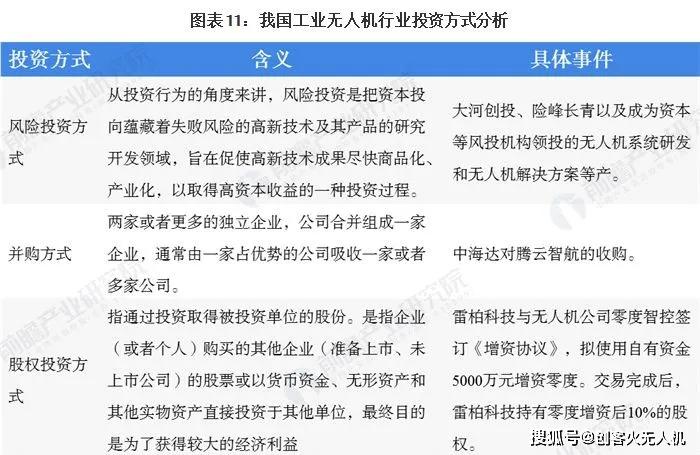 图表11：我国工业无人机行业投资方式分析

| 投资方式 | 含义 | 具体事件 |
|---|---|---|
| 风险投资方式 | 从投资行为的角度来讲，风险投资是把资本投向蕴藏着失败风险的高新技术及其产品的研究开发领域，旨在促使高新技术成果尽快商品化、产业化，以取得高资本收益的一种投资过程。 | 大河创投、险峰长青以及成为资本等风投机构领投的无人机系统研发和无人机解决方案等产。 |
| 并购方式 | 两家或者更多的独立企业，公司合并组成一家企业，通常由一家占优势的公司吸收一家或者多家公司。 | 中海达对腾云智航的收购。 |
| 股权投资方式 | 指通过投资取得被投资单位的股份。是指企业（或者个人）购买的其他企业（准备上市、未上市公司）的股票或以货币资金、无形资产和其他实物资产直接投资于其他单位，最终目的是为了获得较大的经济利益 | 雷柏科技与无人机公司零度智控签订《增资协议》，拟使用自有资金5000万元增资零度。交易完成后，雷柏科技持有零度增资后10%的股权。 |

前瞻产业研究院

搜狐号@创客火无人机